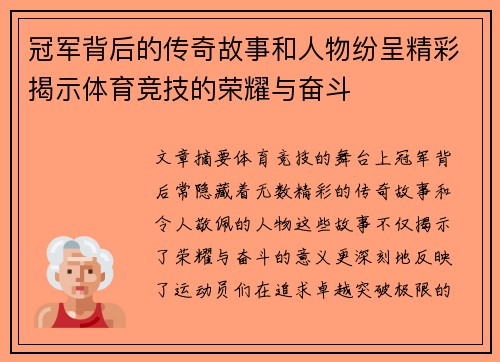 冠军背后的传奇故事和人物纷呈精彩揭示体育竞技的荣耀与奋斗

文章摘要体育竞技的舞台上冠军背后常隐藏着无数精彩的传奇故事和令人敬佩的人物这些故事不仅揭示了荣耀与奋斗的意义更深刻地反映了运动员们在追求卓越突破极限的